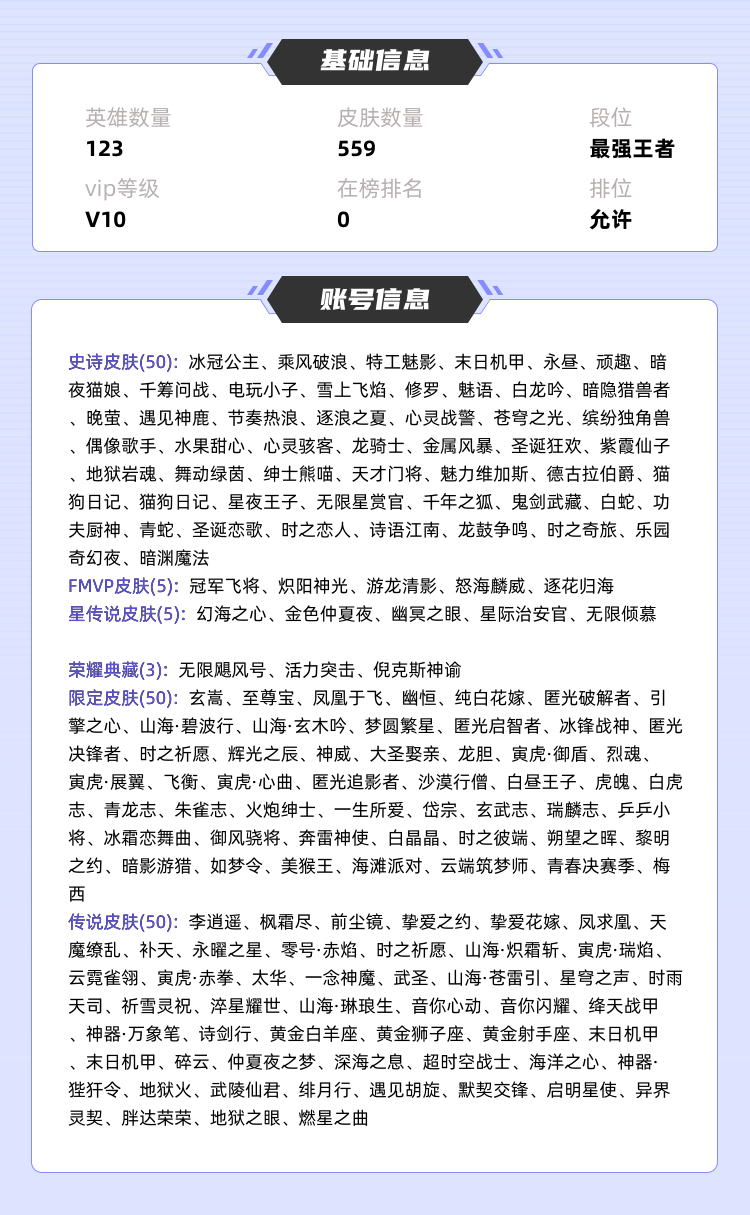 基础信息

英雄数量
123

皮肤数量
559

段位
最强王者

vip等级
V10

在榜排名
0

排位
允许

账号信息

史诗皮肤(50): 冰冠公主、乘风破浪、特工魅影、末日机甲、永昼、顽趣、暗夜猫娘、千筹问战、电玩小子、雪上飞焰、修罗、魅语、白龙吟、暗隐猎兽者、晚萤、遇见神鹿、节奏热浪、逐浪之夏、心灵战警、苍穹之光、缤纷独角兽、偶像歌手、水果甜心、心灵骇客、龙骑士、金属风暴、圣诞狂欢、紫霞仙子、地狱岩魂、舞动绿茵、绅士熊喵、天才门将、魅力维加斯、德古拉伯爵、猫狗日记、猫狗日记、星夜王子、无限星赏官、千年之狐、鬼剑武藏、白蛇、功夫厨神、青蛇、圣诞恋歌、时之恋人、诗语江南、龙鼓争鸣、时之奇旅、乐园奇幻夜、暗渊魔法
FMVP皮肤(5): 冠军飞将、炽阳神光、游龙清影、怒海麟威、逐花归海
星传说皮肤(5): 幻海之心、金色仲夏夜、幽冥之眼、星际治安官、无限倾慕

荣耀典藏(3): 无限飓风号、活力突击、倪克斯神谕
限定皮肤(50): 玄嵩、至尊宝、凤凰于飞、幽恒、纯白花嫁、匿光破解者、引擎之心、山海·碧波行、山海·玄木吟、梦圆繁星、匿光启智者、冰锋战神、匿光决锋者、时之祈愿、辉光之辰、神威、大圣娶亲、龙胆、寅虎·御盾、烈魂、寅虎·展翼、飞衡、寅虎·心曲、匿光追影者、沙漠行僧、白昼王子、虎魄、白虎志、青龙志、朱雀志、火炮绅士、一生所爱、岱宗、玄武志、瑞麟志、乒乒小将、冰霜恋舞曲、御风骁将、奔雷神使、白晶晶、时之彼端、朔望之晖、黎明之约、暗影游猎、如梦令、美猴王、海滩派对、云端筑梦师、青春决赛季、梅西
传说皮肤(50): 李逍遥、枫霜尽、前尘镜、挚爱之约、挚爱花嫁、凤求凰、天魔缭乱、补天、永曜之星、零号·赤焰、时之祈愿、山海·炽霜斩、寅虎·瑞焰、云霓雀翎、寅虎·赤拳、太华、一念神魔、武圣、山海·苍雷引、星穹之声、时雨天司、祈雪灵祝、淬星耀世、山海·琳琅生、音你心动、音你闪耀、绛天战甲、神器·万象笔、诗剑行、黄金白羊座、黄金狮子座、黄金射手座、末日机甲、末日机甲、碎云、仲夏夜之梦、深海之息、超时空战士、海洋之心、神器·狴犴令、地狱火、武陵仙君、绯月行、遇见胡旋、默契交锋、启明星使、异界灵契、胖达荣荣、地狱之眼、燃星之曲